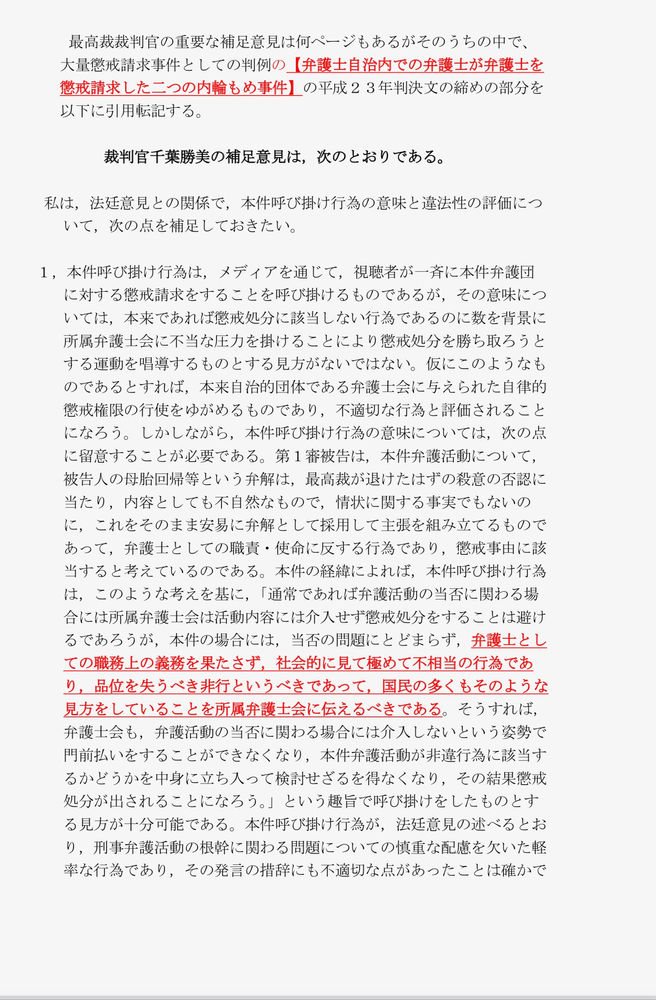 最高裁裁判官の重要な補足意見は何ページもあるがそのうちの中で、大量懲戒請求事件としての判例の【弁護士自治内での弁護士が弁護士を懲戒請求した二つの内輪もめ事件】の平成２３年判決文の締めの部分を以下に引用転記する。

裁判官千葉勝美の補足意見は，次のとおりである。

私は，法廷意見との関係で，本件呼び掛け行為の意味と違法性の評価について，次の点を補足しておきたい。

1，本件呼び掛け行為は，メディアを通じて，視聴者が一斉に本件弁護団に対する懲戒請求をすることを呼び掛けるものであるが，その意味については，本来であれば懲戒処分に該当しない行為であるのに数を背景に所属弁護士会に不当な圧力を掛けることにより懲戒処分を勝ち取ろうとする運動を唱導するものとする見方がないではない。仮にこのようなものであるとすれば，本来自治的団体である弁護士会に与えられた自律的懲戒権限の行使をゆがめるものであり，不適切な行為と評価されることになろう。しかしながら，本件呼び掛け行為の意味については，次の点に留意することが必要である。第１審被告は，本件弁護活動について，被告人の母胎回帰等という弁解は，最高裁が退けたはずの殺意の否認に当たり，内容としても不自然なもので，情状に関する事実でもないのに，これをそのまま安易に弁解として採用して主張を組み立てるものであって，弁護士としての職責・使命に反する行為であり，懲戒事由に該当すると考えているのである。本件の経緯によれば，本件呼び掛け行為は，このような考えを基に，「通常であれば弁護活動の当否に関わる場合には所属弁護士会は活動内容には介入せず懲戒処分をすることは避けるであろうが，本件の場合には，当否の問題にとどまらず，弁護士としての職務上の義務を果たさず，社会的に見て極めて不相当の行為であり，品位を失うべき非行というべきであって，国民の多くもそのような見方をしていることを所属弁護士会に伝えるべきである。そうすれば，弁護士会も，弁護活動の当否に関わる場合には介入しないという姿勢で門前払いをすることができなくなり，本件弁護活動が非違行為に該当するかどうかを中身に立ち入って検討せざるを得なくなり，その結果懲戒処分が出されることになろう。」という趣旨で呼び掛けをしたものとする見方が十分可能である。本件呼び掛け行為が，法廷意見の述べるとおり，刑事弁護活動の根幹に関わる問題についての慎重な配慮を欠いた軽率な行為であり，その発言の措辞にも不適切な点があったことは確かで